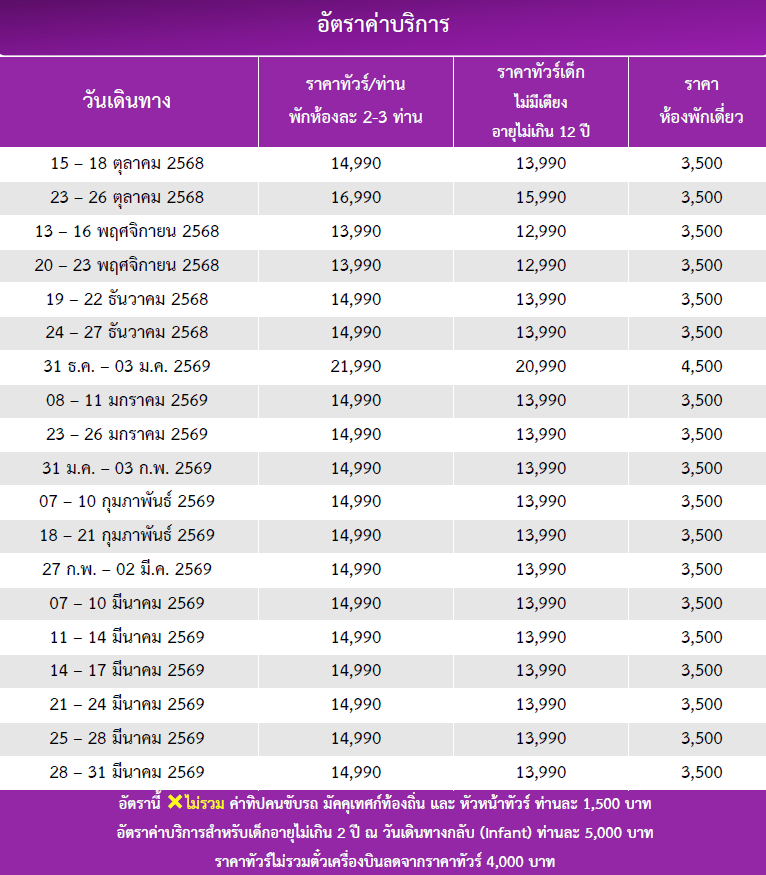 อัตราค่าบริการ

| วันเดินทาง | ราคาทัวร์/ท่าน พักห้องละ 2-3 ท่าน | ราคาทัวร์เด็ก ไม่มีเตียง อายุไม่เกิน 12 ปี | ราคา ห้องพักเดี่ยว |
|---|---|---|---|
| 15 – 18 ตุลาคม 2568 | 14,990 | 13,990 | 3,500 |
| 23 – 26 ตุลาคม 2568 | 16,990 | 15,990 | 3,500 |
| 13 – 16 พฤศจิกายน 2568 | 13,990 | 12,990 | 3,500 |
| 20 – 23 พฤศจิกายน 2568 | 13,990 | 12,990 | 3,500 |
| 19 – 22 ธันวาคม 2568 | 14,990 | 13,990 | 3,500 |
| 24 – 27 ธันวาคม 2568 | 14,990 | 13,990 | 3,500 |
| 31 ธ.ค. – 03 ม.ค. 2569 | 21,990 | 20,990 | 4,500 |
| 08 – 11 มกราคม 2569 | 14,990 | 13,990 | 3,500 |
| 23 – 26 มกราคม 2569 | 14,990 | 13,990 | 3,500 |
| 31 ม.ค. – 03 ก.พ. 2569 | 14,990 | 13,990 | 3,500 |
| 07 – 10 กุมภาพันธ์ 2569 | 14,990 | 13,990 | 3,500 |
| 18 – 21 กุมภาพันธ์ 2569 | 14,990 | 13,990 | 3,500 |
| 27 ก.พ. – 02 มี.ค. 2569 | 14,990 | 13,990 | 3,500 |
| 07 – 10 มีนาคม 2569 | 14,990 | 13,990 | 3,500 |
| 11 – 14 มีนาคม 2569 | 14,990 | 13,990 | 3,500 |
| 14 – 17 มีนาคม 2569 | 14,990 | 13,990 | 3,500 |
| 21 – 24 มีนาคม 2569 | 14,990 | 13,990 | 3,500 |
| 25 – 28 มีนาคม 2569 | 14,990 | 13,990 | 3,500 |
| 28 – 31 มีนาคม 2569 | 14,990 | 13,990 | 3,500 |

อัตรานี้ ✕ไม่รวม ค่าทิปคนขับรถ มัคคุเทศก์ท้องถิ่น และ หัวหน้าทัวร์ ท่านละ 1,500 บาท
อัตราค่าบริการสำหรับเด็กอายุไม่เกิน 2 ปี ณ วันเดินทางกลับ (Infant) ท่านละ 5,000 บาท
ราคาทัวร์ไม่รวมตั๋วเครื่องบินลดจากราคาทัวร์ 4,000 บาท